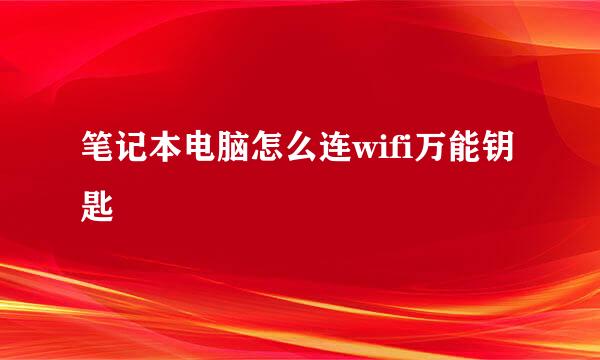 笔记本电脑怎么连wifi万能钥匙